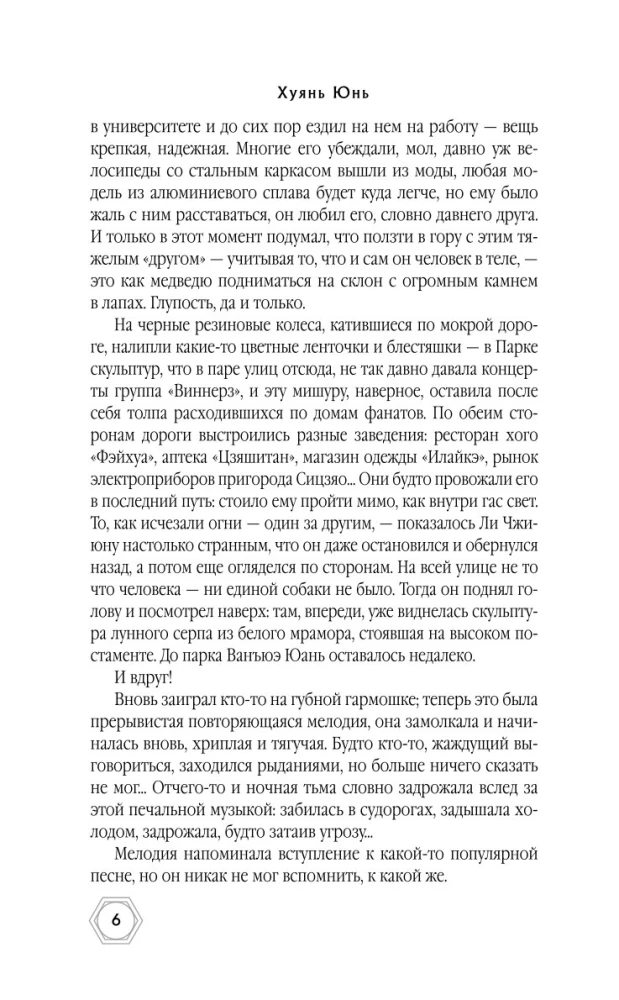 Хуянь Юнь

в университете и до сих пор ездил на нем на работу — вещь крепкая, надежная. Многие его убеждали, мол, давно уж велосипеды со стальным каркасом вышли из моды, любая модель из алюминиевого сплава будет куда легче, но ему было жаль с ним расставаться, он любил его, словно давнего друга. И только в этот момент подумал, что ползти в гору с этим тяжелым «другом» — учитывая то, что и сам он человек в теле, — это как медведю подниматься на склон с огромным камнем в лапах. Глупость, да и только.

На черные резиновые колеса, катившиеся по мокрой дороге, налипли какие-то цветные ленточки и блестяшки — в Парке скульптур, что в паре улиц отсюда, не так давно давала концерты группа «Виннерз», и эту мишуру, наверное, оставила после себя толпа расходившихся по домам фанатов. По обеим сторонам дороги выстроились разные заведения: ресторан хого «Фэйхуа», аптека «Цзяшитан», магазин одежды «Илайкэ», рынок электроприборов пригорода Сицзяо... Они будто провожали его в последний путь: стоило ему пройти мимо, как внутри гас свет. То, как исчезали огни — один за другим, — показалось Ли Чжиюну настолько странным, что он даже остановился и обернулся назад, а потом еще огляделся по сторонам. На всей улице не то что человека — ни единой собаки не было. Тогда он поднял голову и посмотрел наверх: там, впереди, уже виднелась скульптура лунного серпа из белого мрамора, стоявшая на высоком постаменте. До парка Ванъюэ Юань оставалось недалеко.

И вдруг!

Вновь заиграл кто-то на губной гармошке; теперь это была прерывистая повторяющаяся мелодия, она замолкала и начиналась вновь, хриплая и тягучая. Будто кто-то, жаждущий выговориться, заходился рыданиями, но больше ничего сказать не мог... Отчего-то и ночная тьма словно задрожала вслед за этой печальной музыкой: забилась в судорогах, задышала холодом, задрожала, будто затаив угрозу...

Мелодия напоминала вступление к какой-то популярной песне, но он никак не мог вспомнить, к какой же.

6